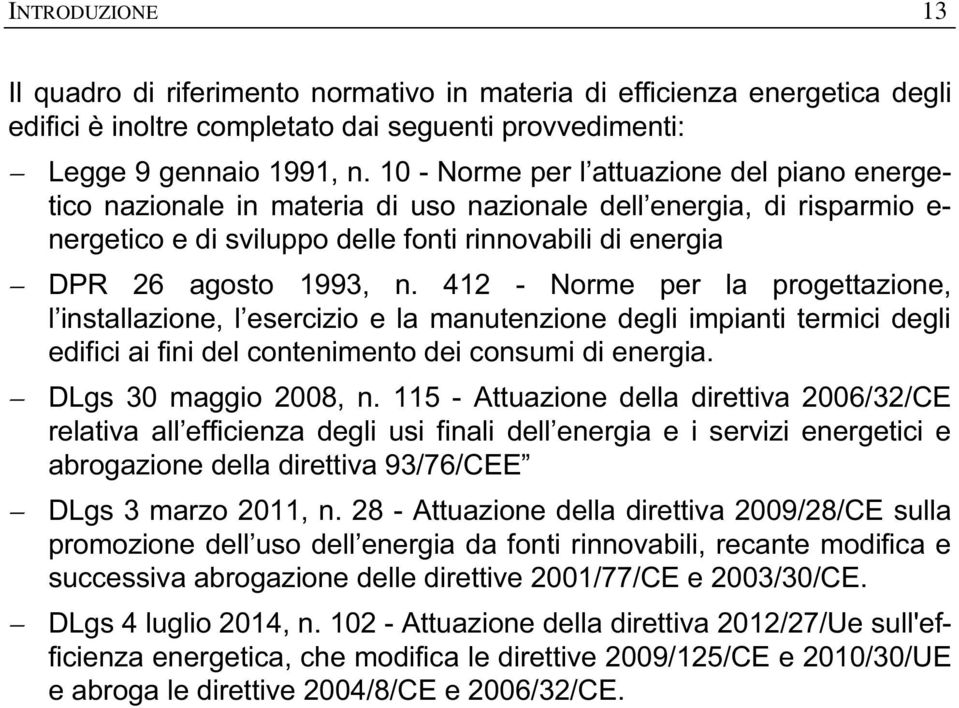 INTRODUZIONE 13

Il quadro di riferimento normativo in materia di efficienza energetica degli edifici è inoltre completato dai seguenti provvedimenti:

– Legge 9 gennaio 1991, n. 10 - Norme per l'attuazione del piano energetico nazionale in materia di uso nazionale dell'energia, di risparmio energetico e di sviluppo delle fonti rinnovabili di energia

– DPR 26 agosto 1993, n. 412 - Norme per la progettazione, l'installazione, l'esercizio e la manutenzione degli impianti termici degli edifici ai fini del contenimento dei consumi di energia.

– DLgs 30 maggio 2008, n. 115 - Attuazione della direttiva 2006/32/CE relativa all'efficienza degli usi finali dell'energia e i servizi energetici e abrogazione della direttiva 93/76/CEE"

– DLgs 3 marzo 2011, n. 28 - Attuazione della direttiva 2009/28/CE sulla promozione dell'uso dell'energia da fonti rinnovabili, recante modifica e successiva abrogazione delle direttive 2001/77/CE e 2003/30/CE.

– DLgs 4 luglio 2014, n. 102 - Attuazione della direttiva 2012/27/Ue sull'efficienza energetica, che modifica le direttive 2009/125/CE e 2010/30/UE e abroga le direttive 2004/8/CE e 2006/32/CE.